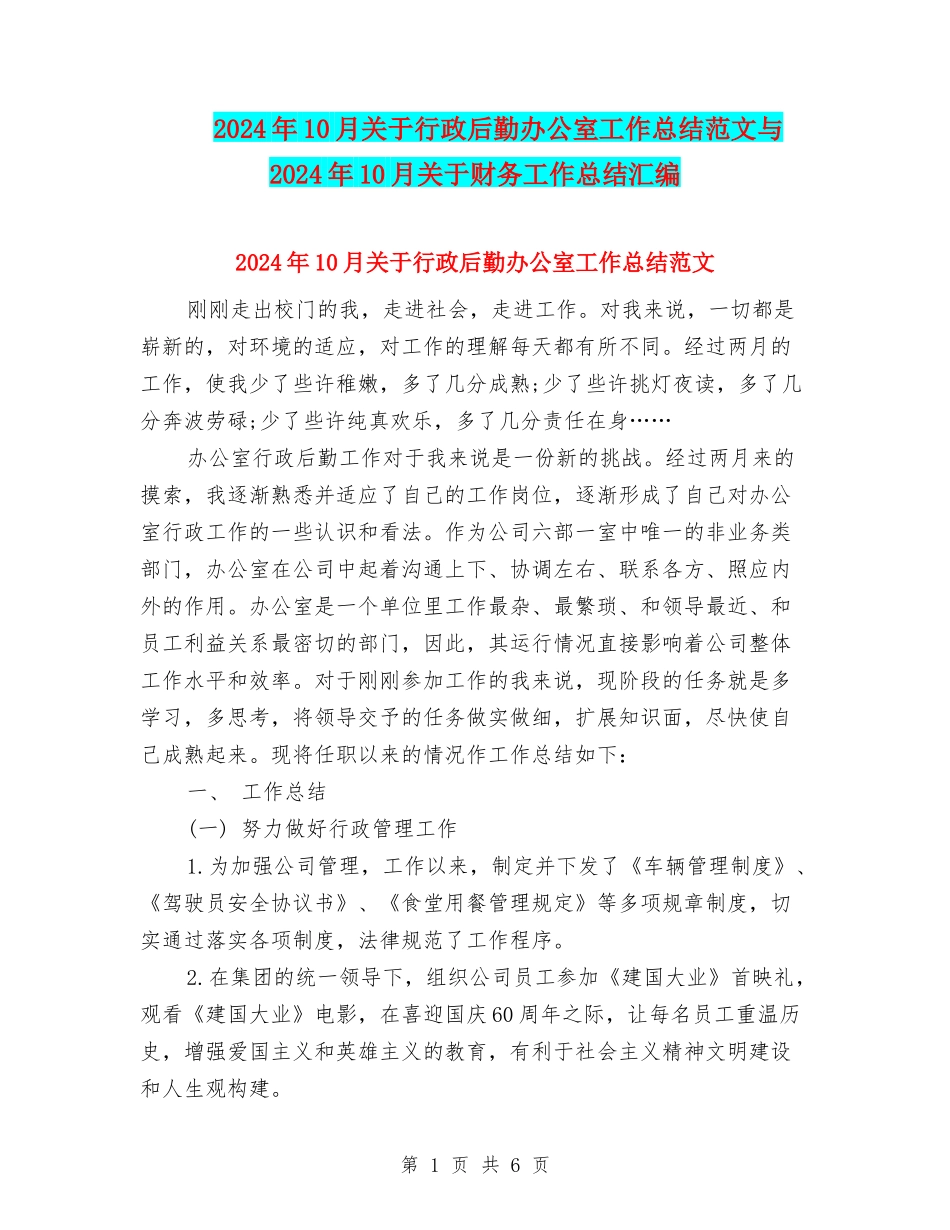 2024年10月关于行政后勤办公室工作总结范文与2024年10月关于财务工作总结汇编

2024年10月关于行政后勤办公室工作总结范文

刚刚走出校门的我，走进社会，走进工作。对我来说，一切都是崭新的，对环境的适应，对工作的理解每天都有所不同。经过两月的工作，使我少了些许稚嫩，多了几分成熟;少了些许挑灯夜读，多了几分奔波劳碌;少了些许纯真欢乐，多了几分责任在身……

办公室行政后勤工作对于我来说是一份新的挑战。经过两月来的摸索，我逐渐熟悉并适应了自己的工作岗位，逐渐形成了自己对办公室行政工作的一些认识和看法。作为公司六部一室中唯一的非业务类部门，办公室在公司中起着沟通上下、协调左右、联系各方、照应内外的作用。办公室是一个单位里工作最杂、最繁琐、和领导最近、和员工利益关系最密切的部门，因此，其运行情况直接影响着公司整体工作水平和效率。对于刚刚参加工作的我来说，现阶段的任务就是多学习，多思考，将领导交予的任务做实做细，扩展知识面，尽快使自己成熟起来。现将任职以来的情况作工作总结如下：

一、 工作总结

(一) 努力做好行政管理工作

1.为加强公司管理，工作以来，制定并下发了《车辆管理制度》、《驾驶员安全协议书》、《食堂用餐管理规定》等多项规章制度，切实通过落实各项制度，法律规范了工作程序。

2.在集团的统一领导下，组织公司员工参加《建国大业》首映礼，观看《建国大业》电影，在喜迎国庆60周年之际，让每名员工重温历史，增强爱国主义和英雄主义的教育，有利于社会主义精神文明建设和人生观构建。

第 1 页 共 6 页